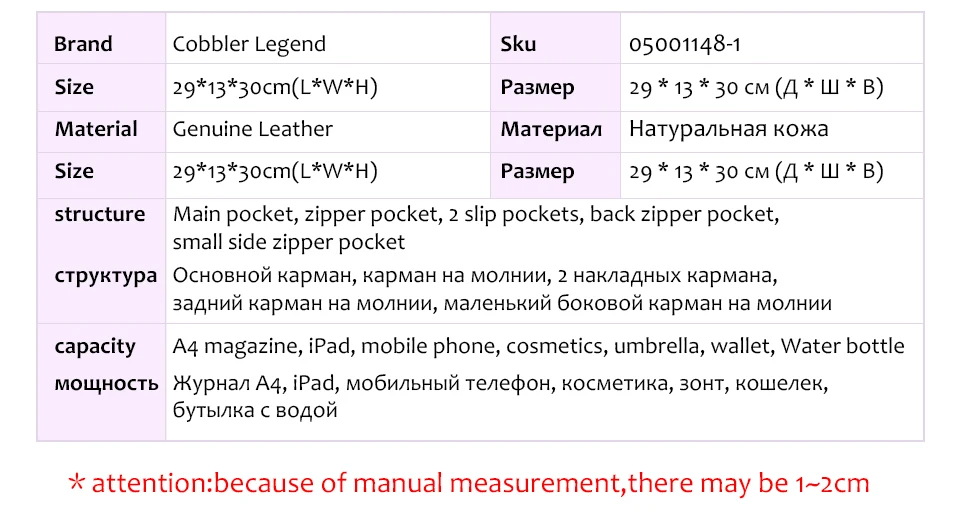 | Brand | Cobbler Legend | Sku | 05001148-1 |
|---|---|---|---|
| Size | 29*13*30cm(L*W*H) | Размер | 29 * 13 * 30 см (Д * Ш * В) |
| Material | Genuine Leather | Материал | Натуральная кожа |
| Size | 29*13*30cm(L*W*H) | Размер | 29 * 13 * 30 см (Д * Ш * В) |
| structure структура | Main pocket, zipper pocket, 2 slip pockets, back zipper pocket, small side zipper pocket Основной карман, карман на молнии, 2 накладных кармана, задний карман на молнии, маленький боковой карман на молнии | | |
| capacity мощность | A4 magazine, iPad, mobile phone, cosmetics, umbrella, wallet, Water bottle Журнал A4, iPad, мобильный телефон, косметика, зонт, кошелек, бутылка с водой | | |

* attention:because of manual measurement,there may be 1~2cm